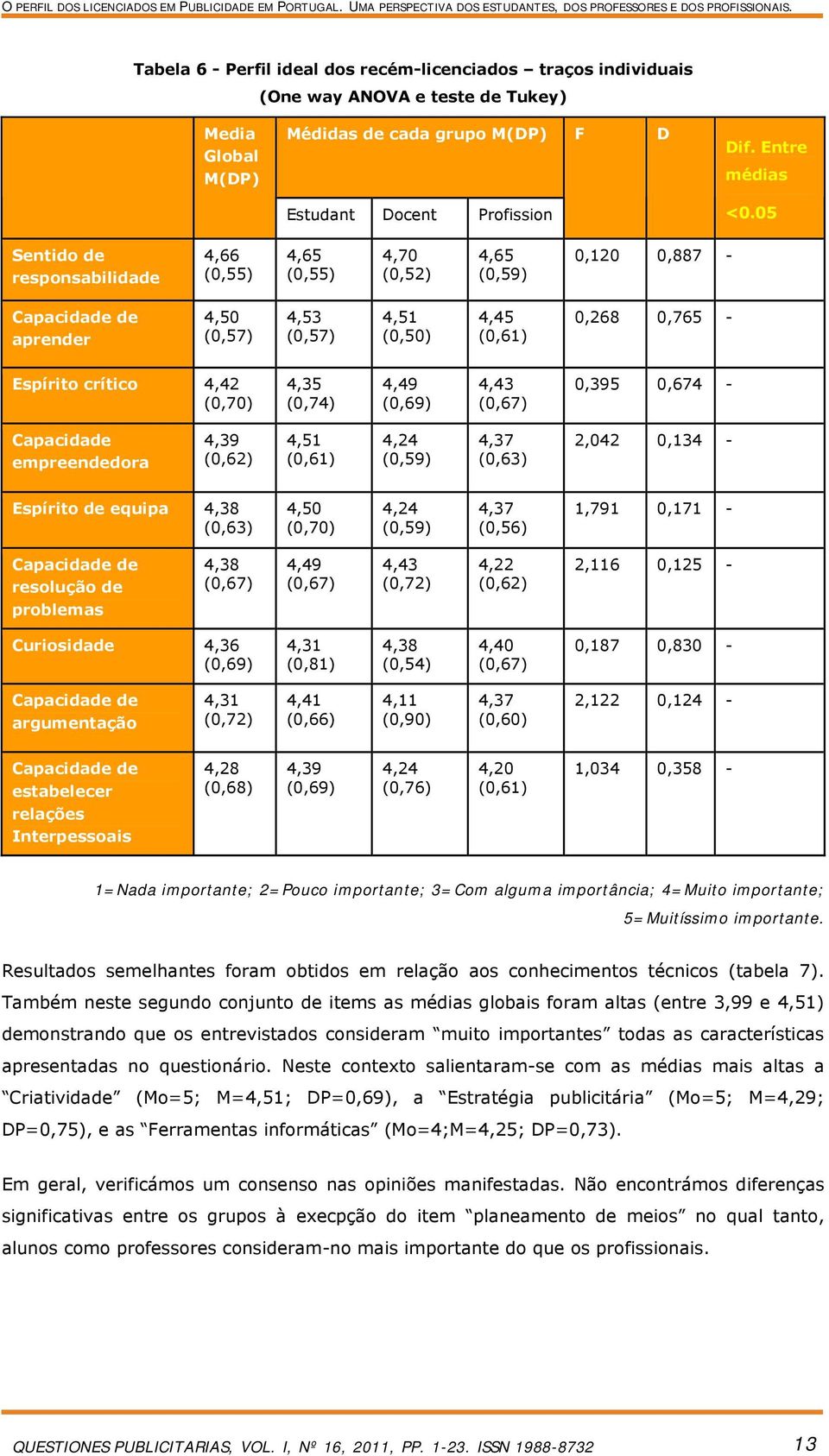 O PERFIL DOS LICENCIADOS EM PUBLICIDADE EM PORTUGAL. UMA PERSPECTIVA DOS ESTUDANTES, DOS PROFESSORES E DOS PROFISSIONAIS.

Tabela 6 - Perfil ideal dos recém-licenciados – traços individuais (One way ANOVA e teste de Tukey)

| | Media Global M(DP) | Médidas de cada grupo M(DP) | | | F | D | Dif. Entre médias |
|---|---|---|---|---|---|---|---|
| | | Estudant | Docent | Profission | | | <0.05 |
| Sentido de responsabilidade | 4,66 (0,55) | 4,65 (0,55) | 4,70 (0,52) | 4,65 (0,59) | 0,120 | 0,887 | - |
| Capacidade de aprender | 4,50 (0,57) | 4,53 (0,57) | 4,51 (0,50) | 4,45 (0,61) | 0,268 | 0,765 | - |
| Espírito crítico | 4,42 (0,70) | 4,35 (0,74) | 4,49 (0,69) | 4,43 (0,67) | 0,395 | 0,674 | - |
| Capacidade empreendedora | 4,39 (0,62) | 4,51 (0,61) | 4,24 (0,59) | 4,37 (0,63) | 2,042 | 0,134 | - |
| Espírito de equipa | 4,38 (0,63) | 4,50 (0,70) | 4,24 (0,59) | 4,37 (0,56) | 1,791 | 0,171 | - |
| Capacidade de resolução de problemas | 4,38 (0,67) | 4,49 (0,67) | 4,43 (0,72) | 4,22 (0,62) | 2,116 | 0,125 | - |
| Curiosidade | 4,36 (0,69) | 4,31 (0,81) | 4,38 (0,54) | 4,40 (0,67) | 0,187 | 0,830 | - |
| Capacidade de argumentação | 4,31 (0,72) | 4,41 (0,66) | 4,11 (0,90) | 4,37 (0,60) | 2,122 | 0,124 | - |
| Capacidade de estabelecer relações Interpessoais | 4,28 (0,68) | 4,39 (0,69) | 4,24 (0,76) | 4,20 (0,61) | 1,034 | 0,358 | - |

1=Nada importante; 2=Pouco importante; 3=Com alguma importância; 4=Muito importante; 5=Muitíssimo importante.

Resultados semelhantes foram obtidos em relação aos conhecimentos técnicos (tabela 7). Também neste segundo conjunto de items as médias globais foram altas (entre 3,99 e 4,51) demonstrando que os entrevistados consideram “muito importantes” todas as características apresentadas no questionário. Neste contexto salientaram-se com as médias mais altas a “Criatividade” (Mo=5; M=4,51; DP=0,69), a “Estratégia publicitária” (Mo=5; M=4,29; DP=0,75), e as “Ferramentas informáticas” (Mo=4;M=4,25; DP=0,73).

Em geral, verificámos um consenso nas opiniões manifestadas. Não encontrámos diferenças significativas entre os grupos à execpção do item “planeamento de meios” no qual tanto, alunos como professores consideram-no mais importante do que os profissionais.

QUESTIONES PUBLICITARIAS, VOL. I, Nº 16, 2011, PP. 1-23. ISSN 1988-8732 13